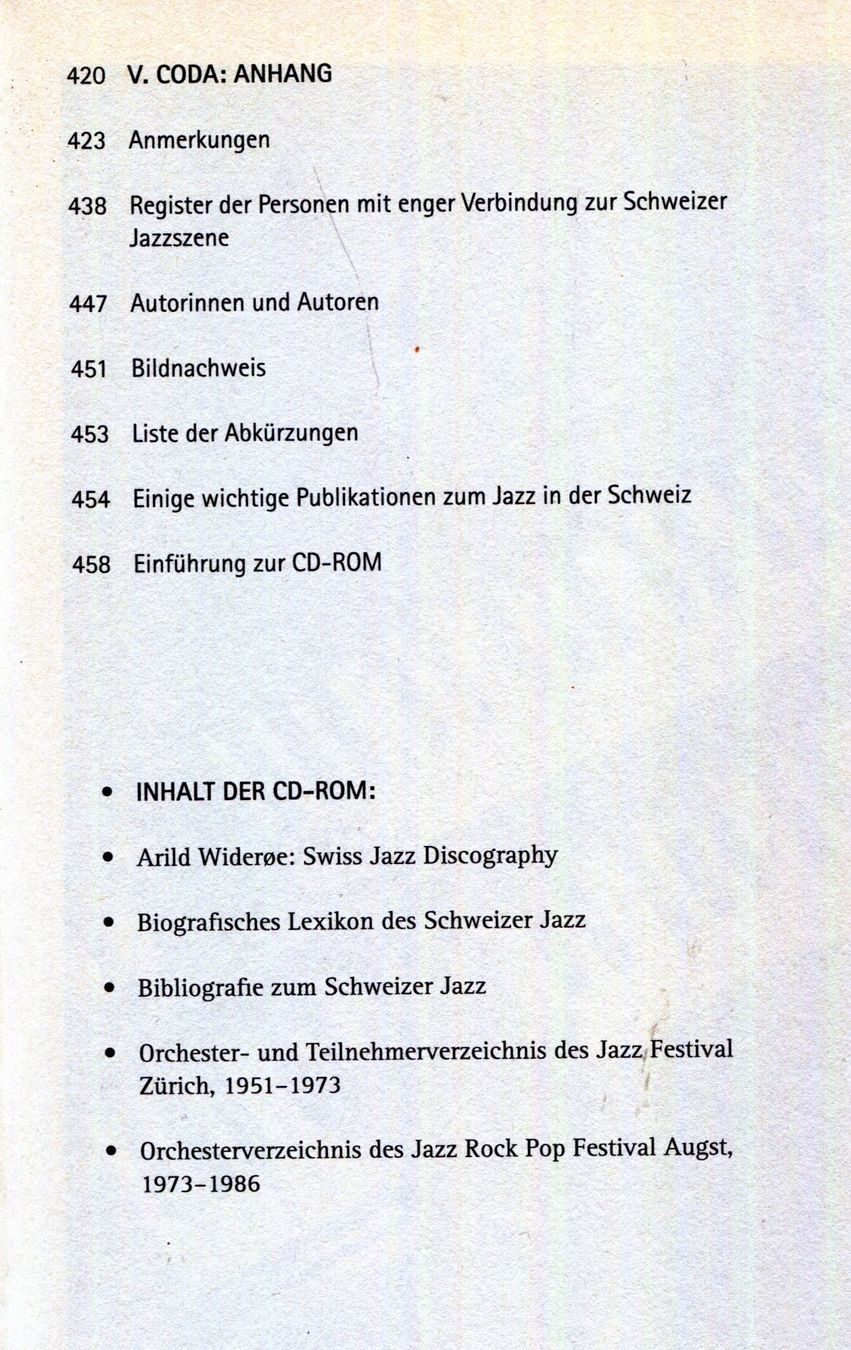 420 V. CODA: ANHANG

423 Anmerkungen

438 Register der Personen mit enger Verbindung zur Schweizer Jazzszene

447 Autorinnen und Autoren

451 Bildnachweis

453 Liste der Abkürzungen

454 Einige wichtige Publikationen zum Jazz in der Schweiz

458 Einführung zur CD-ROM

• INHALT DER CD-ROM:

• Arild Widerøe: Swiss Jazz Discography

• Biografisches Lexikon des Schweizer Jazz

• Bibliografie zum Schweizer Jazz

• Orchester- und Teilnehmerverzeichnis des Jazz Festival Zürich, 1951–1973

• Orchesterverzeichnis des Jazz Rock Pop Festival Augst, 1973–1986